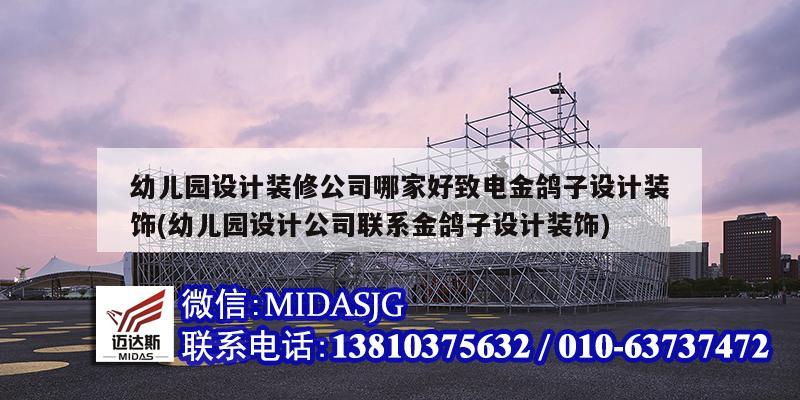 幼儿园设计装修公司哪家好致电金鸽子设计装饰(幼儿园设计公司联系金鸽子设计装饰)

迈达斯
MIDAS

微信:MIDASJG
联系电话:13810375632 / 010-63737472